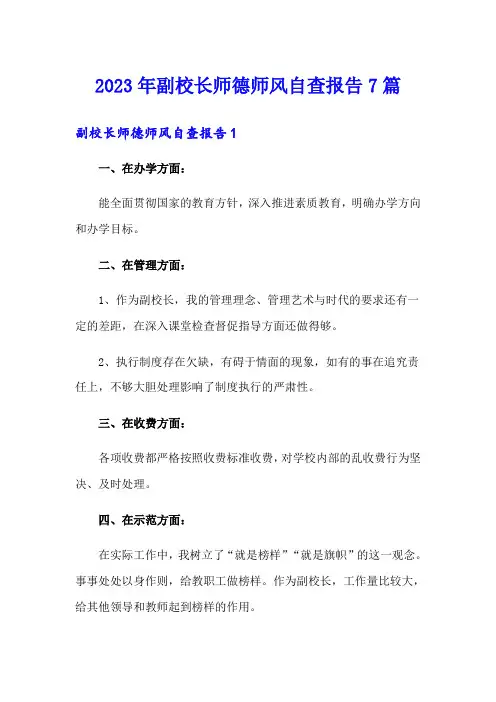 2023年副校长师德师风自查报告7篇

副校长师德师风自查报告1

一、在办学方面：

能全面贯彻国家的教育方针，深入推进素质教育，明确办学方向和办学目标。

二、在管理方面：

1、作为副校长，我的管理理念、管理艺术与时代的要求还有一定的差距，在深入课堂检查督促指导方面还做得够。

2、执行制度存在欠缺，有碍于情面的现象，如有的事在追究责任上，不够大胆处理影响了制度执行的严肃性。

三、在收费方面：

各项收费都严格按照收费标准收费，对学校内部的乱收费行为坚决、及时处理。

四、在示范方面：

在实际工作中，我树立了“就是榜样”“就是旗帜”的这一观念。事事处处以身作则，给教职工做榜样。作为副校长，工作量比较大，给其他领导和教师起到榜样的作用。